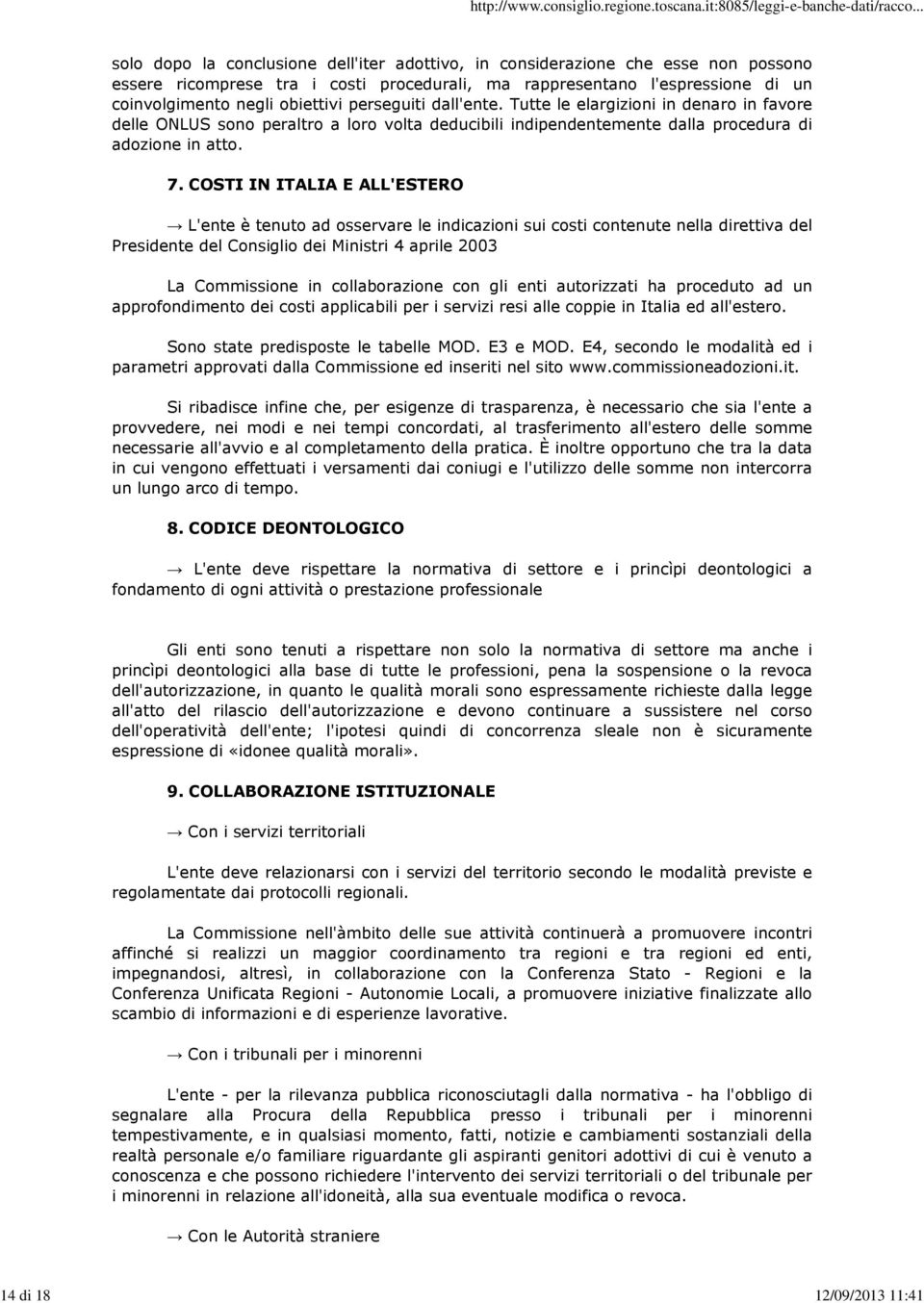 http://www.consiglio.regione.toscana.it:8085/leggi-e-banche-dati/racco...

solo dopo la conclusione dell'iter adottivo, in considerazione che esse non possono essere ricomprese tra i costi procedurali, ma rappresentano l'espressione di un coinvolgimento negli obiettivi perseguiti dall'ente. Tutte le elargizioni in denaro in favore delle ONLUS sono peraltro a loro volta deducibili indipendentemente dalla procedura di adozione in atto.

7. COSTI IN ITALIA E ALL'ESTERO

→ L'ente è tenuto ad osservare le indicazioni sui costi contenute nella direttiva del Presidente del Consiglio dei Ministri 4 aprile 2003

La Commissione in collaborazione con gli enti autorizzati ha proceduto ad un approfondimento dei costi applicabili per i servizi resi alle coppie in Italia ed all'estero.

Sono state predisposte le tabelle MOD. E3 e MOD. E4, secondo le modalità ed i parametri approvati dalla Commissione ed inseriti nel sito www.commissioneadozioni.it.

Si ribadisce infine che, per esigenze di trasparenza, è necessario che sia l'ente a provvedere, nei modi e nei tempi concordati, al trasferimento all'estero delle somme necessarie all'avvio e al completamento della pratica. È inoltre opportuno che tra la data in cui vengono effettuati i versamenti dai coniugi e l'utilizzo delle somme non intercorra un lungo arco di tempo.

8. CODICE DEONTOLOGICO

→ L'ente deve rispettare la normativa di settore e i princìpi deontologici a fondamento di ogni attività o prestazione professionale

Gli enti sono tenuti a rispettare non solo la normativa di settore ma anche i princìpi deontologici alla base di tutte le professioni, pena la sospensione o la revoca dell'autorizzazione, in quanto le qualità morali sono espressamente richieste dalla legge all'atto del rilascio dell'autorizzazione e devono continuare a sussistere nel corso dell'operatività dell'ente; l'ipotesi quindi di concorrenza sleale non è sicuramente espressione di «idonee qualità morali».

9. COLLABORAZIONE ISTITUZIONALE

→ Con i servizi territoriali

L'ente deve relazionarsi con i servizi del territorio secondo le modalità previste e regolamentate dai protocolli regionali.

La Commissione nell'àmbito delle sue attività continuerà a promuovere incontri affinché si realizzi un maggior coordinamento tra regioni e tra regioni ed enti, impegnandosi, altresì, in collaborazione con la Conferenza Stato - Regioni e la Conferenza Unificata Regioni - Autonomie Locali, a promuovere iniziative finalizzate allo scambio di informazioni e di esperienze lavorative.

→ Con i tribunali per i minorenni

L'ente - per la rilevanza pubblica riconosciutagli dalla normativa - ha l'obbligo di segnalare alla Procura della Repubblica presso i tribunali per i minorenni tempestivamente, e in qualsiasi momento, fatti, notizie e cambiamenti sostanziali della realtà personale e/o familiare riguardante gli aspiranti genitori adottivi di cui è venuto a conoscenza e che possono richiedere l'intervento dei servizi territoriali o del tribunale per i minorenni in relazione all'idoneità, alla sua eventuale modifica o revoca.

→ Con le Autorità straniere

14 di 18 12/09/2013 11:41